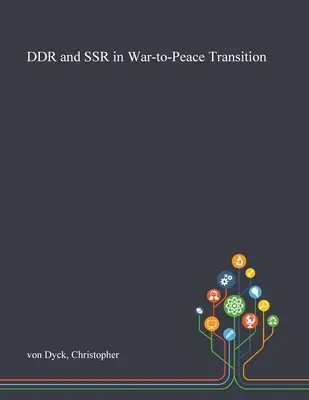 DDR and SSR in War-to-Peace Transition

von Dyck, Christopher